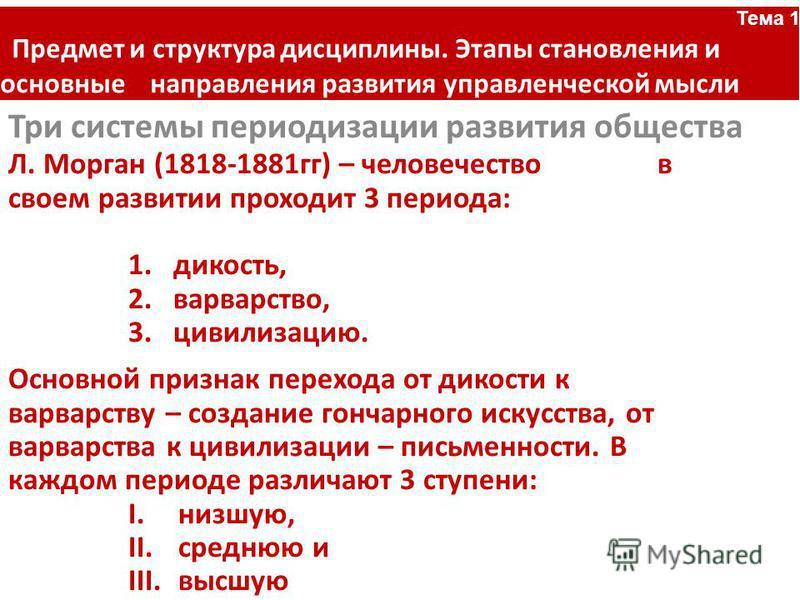 Тема 1

Предмет и структура дисциплины. Этапы становления и основные направления развития управленческой мысли

Три системы периодизации развития общества

Л. Морган (1818-1881гг) – человечество в своем развитии проходит 3 периода:

1. дикость,
2. варварство,
3. цивилизацию.

Основной признак перехода от дикости к варварству – создание гончарного искусства, от варварства к цивилизации – письменности. В каждом периоде различают 3 ступени:

I. низшую,
II. среднюю и
III. высшую

MyShared